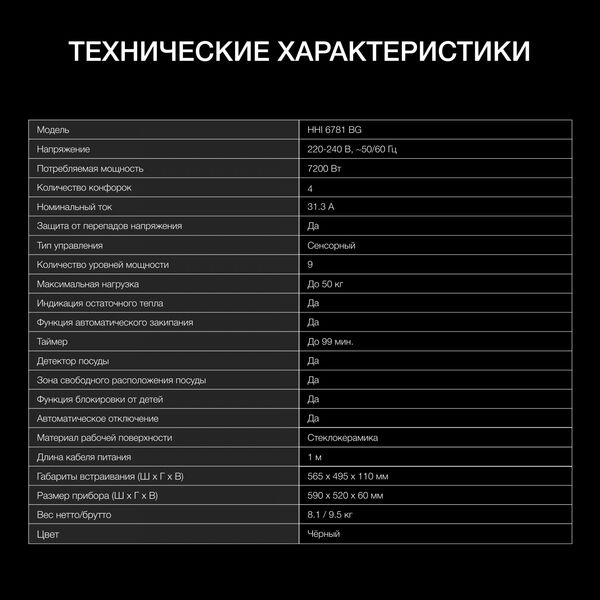 ТЕХНИЧЕСКИЕ ХАРАКТЕРИСТИКИ

| Модель | HHI 6781 BG |
|---|---|
| Напряжение | 220-240 В, ~50/60 Гц |
| Потребляемая мощность | 7200 Вт |
| Количество конфорок | 4 |
| Номинальный ток | 31.3 А |
| Защита от перепадов напряжения | Да |
| Тип управления | Сенсорный |
| Количество уровней мощности | 9 |
| Максимальная нагрузка | До 50 кг |
| Индикация остаточного тепла | Да |
| Функция автоматического закипания | Да |
| Таймер | До 99 мин. |
| Детектор посуды | Да |
| Зона свободного расположения посуды | Да |
| Функция блокировки от детей | Да |
| Автоматическое отключение | Да |
| Материал рабочей поверхности | Стеклокерамика |
| Длина кабеля питания | 1 м |
| Габариты встраивания (Ш х Г х В) | 565 х 495 х 110 мм |
| Размер прибора (Ш х Г х В) | 590 х 520 х 60 мм |
| Вес нетто/брутто | 8.1 / 9.5 кг |
| Цвет | Чёрный |